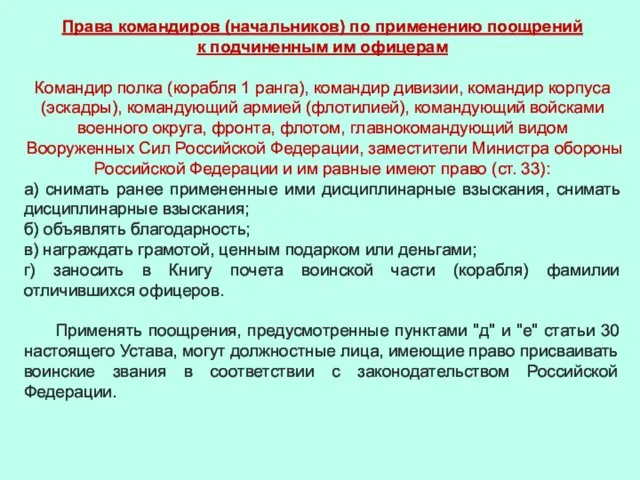 Права командиров (начальников) по применению поощрений к подчиненным им офицерам

Командир полка (корабля 1 ранга), командир дивизии, командир корпуса (эскадры), командующий армией (флотилией), командующий войсками военного округа, фронта, флотом, главнокомандующий видом Вооруженных Сил Российской Федерации, заместители Министра обороны Российской Федерации и им равные имеют право (ст. 33):
а) снимать ранее примененные ими дисциплинарные взыскания, снимать дисциплинарные взыскания;
б) объявлять благодарность;
в) награждать грамотой, ценным подарком или деньгами;
г) заносить в Книгу почета воинской части (корабля) фамилии отличившихся офицеров.

Применять поощрения, предусмотренные пунктами "д" и "е" статьи 30 настоящего Устава, могут должностные лица, имеющие право присваивать воинские звания в соответствии с законодательством Российской Федерации.